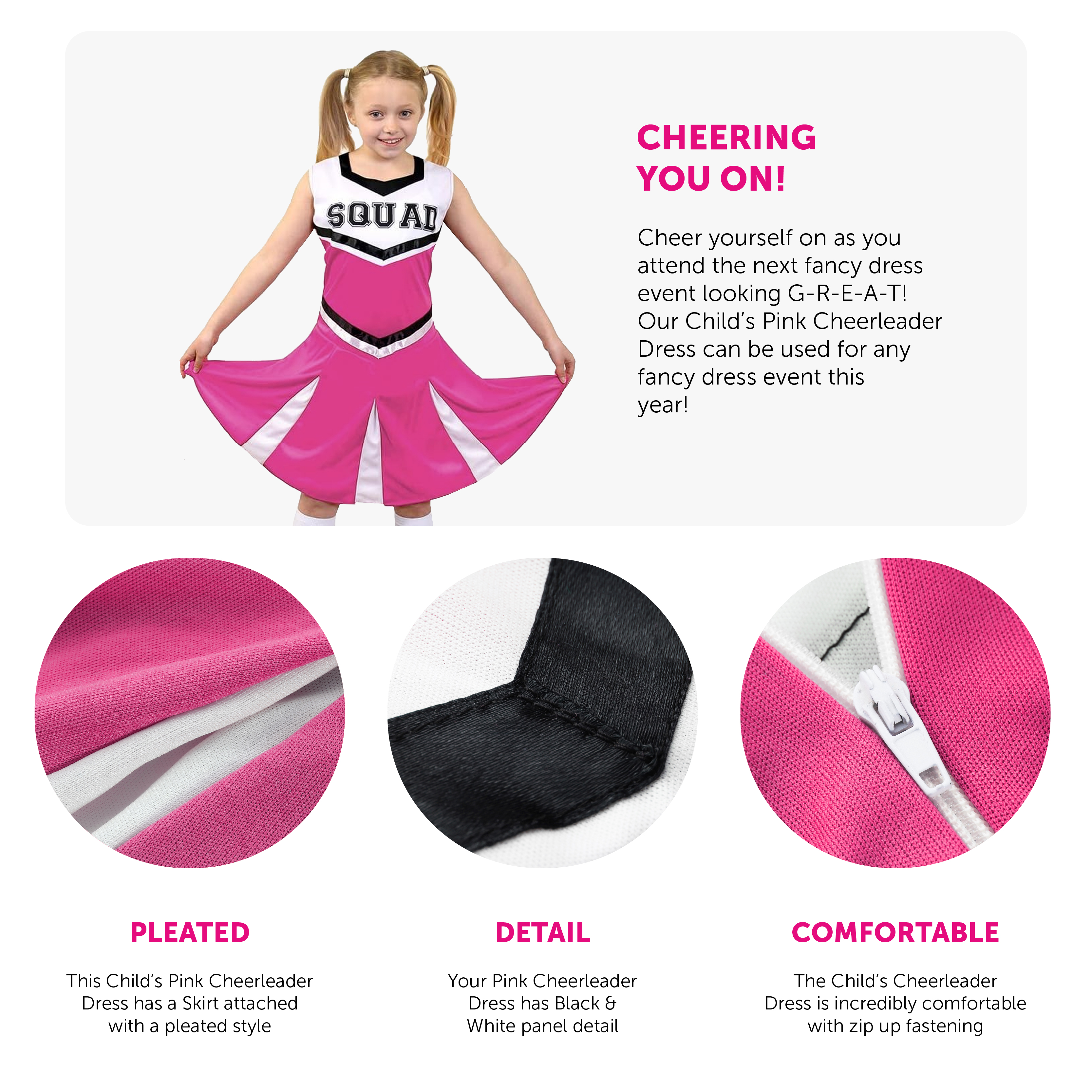 SQUAD

CHEERING
YOU ON!

Cheer yourself on as you attend the next fancy dress event looking G-R-E-A-T! Our Child's Pink Cheerleader Dress can be used for any fancy dress event this year!

PLEATED

This Child's Pink Cheerleader Dress has a Skirt attached with a pleated style

DETAIL

Your Pink Cheerleader Dress has Black & White panel detail

COMFORTABLE

The Child's Cheerleader Dress is incredibly comfortable with zip up fastening